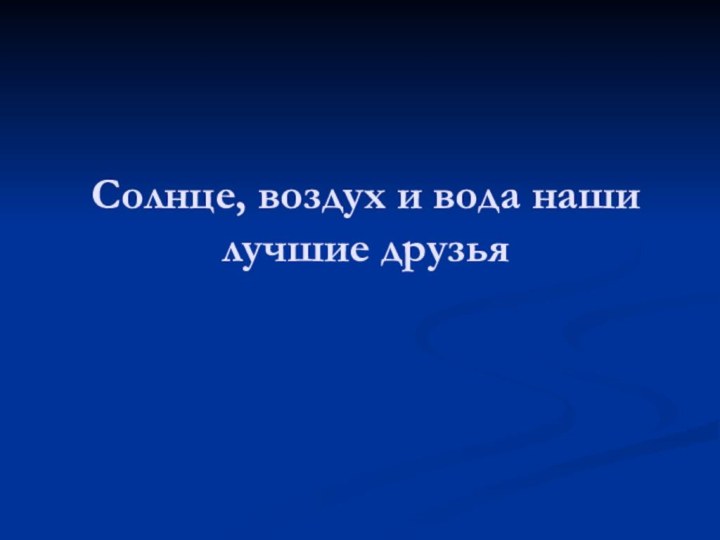 Солнце, воздух и вода наши лучшие друзья